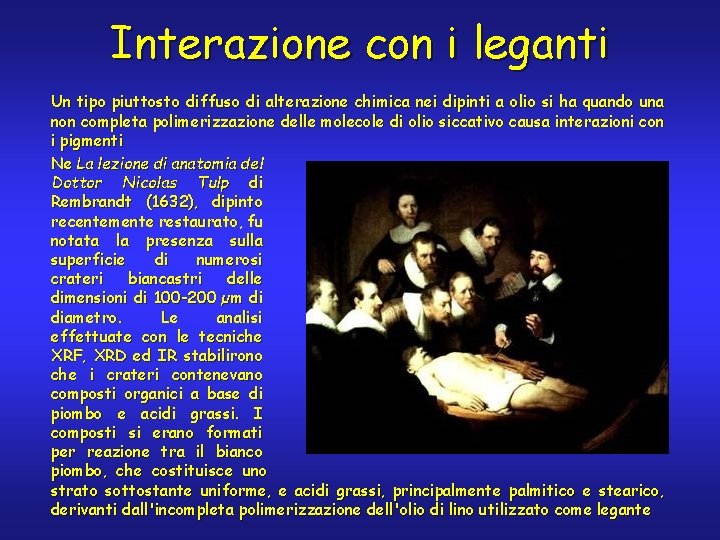 Interazione con i leganti

Un tipo piuttosto diffuso di alterazione chimica nei dipinti a olio si ha quando una non completa polimerizzazione delle molecole di olio siccativo causa interazioni con i pigmenti

Ne La lezione di anatomia del Dottor Nicolas Tulp di Rembrandt (1632), dipinto recentemente restaurato, fu notata la presenza sulla superficie di numerosi crateri biancastri delle dimensioni di 100-200 $\mu$m di diametro. Le analisi effettuate con le tecniche XRF, XRD ed IR stabilirono che i crateri contenevano composti organici a base di piombo e acidi grassi. I composti si erano formati per reazione tra il bianco piombo, che costituisce uno strato sottostante uniforme, e acidi grassi, principalmente palmitico e stearico, derivanti dall'incompleta polimerizzazione dell'olio di lino utilizzato come legante